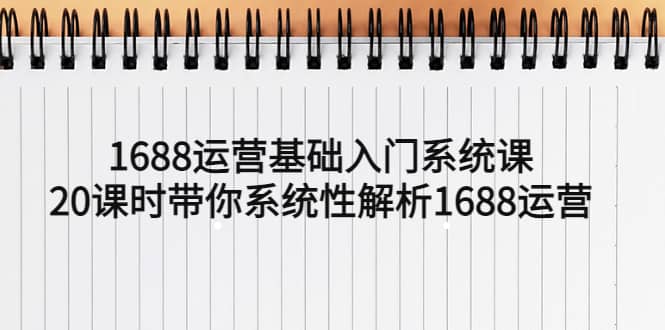 1688运营基础入门系统课
20课时带你系统性解析1688运营